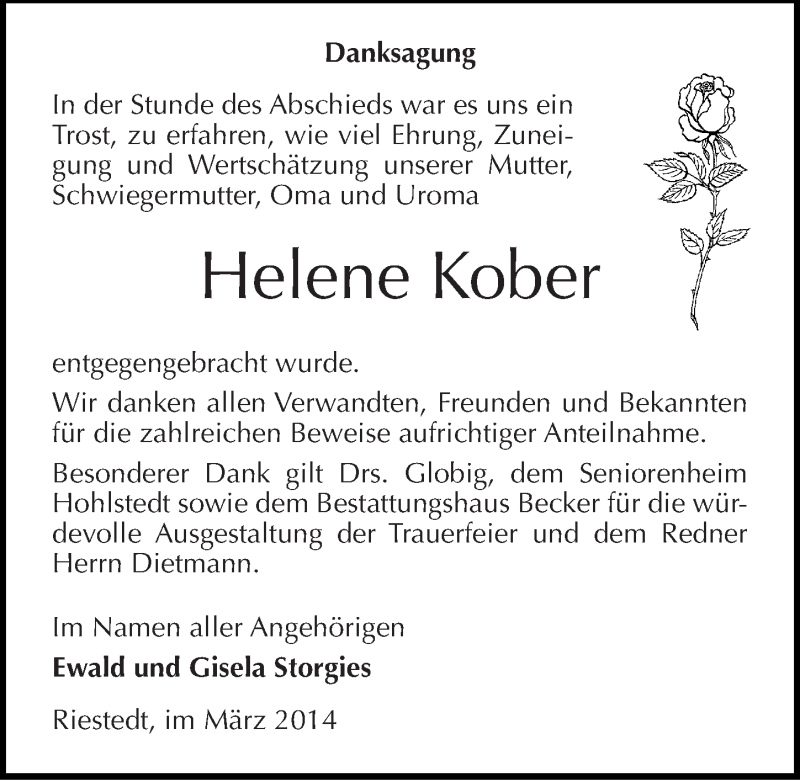 Danksagung

In der Stunde des Abschieds war es uns ein Trost, zu erfahren, wie viel Ehrung, Zuneigung und Wertschätzung unserer Mutter, Schwiegermutter, Oma und Uroma

Helene Kober

entgegengebracht wurde.

Wir danken allen Verwandten, Freunden und Bekannten für die zahlreichen Beweise aufrichtiger Anteilnahme.

Besonderer Dank gilt Drs. Globig, dem Seniorenheim Hohlstedt sowie dem Bestattungshaus Becker für die würdevolle Ausgestaltung der Trauerfeier und dem Redner Herrn Dietmann.

Im Namen aller Angehörigen

Ewald und Gisela Storgies

Riestedt, im März 2014